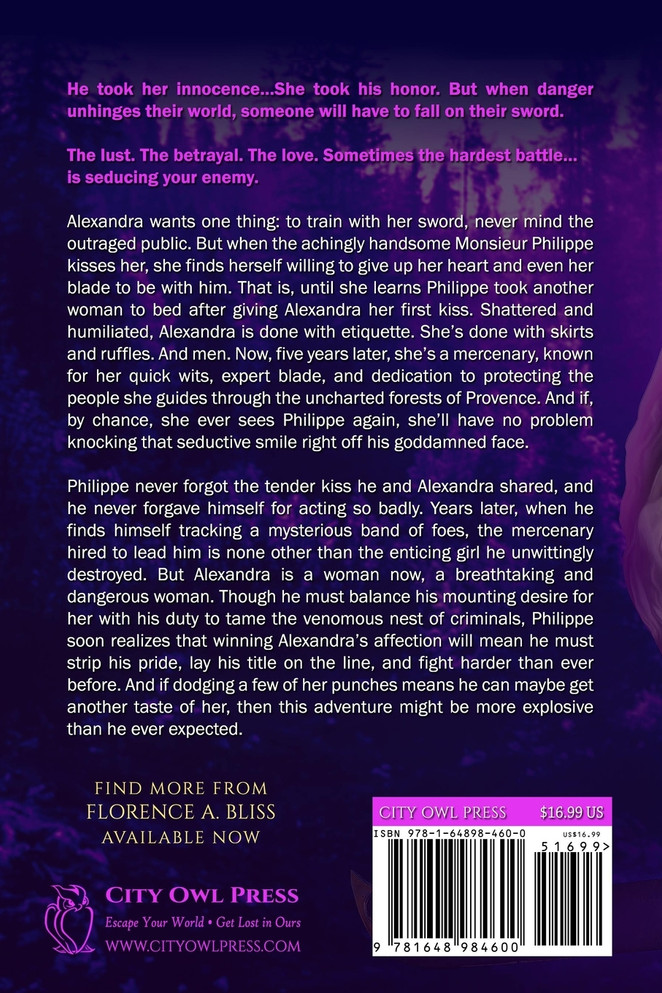 He took her innocence...She took his honor. But when danger unhinges their world, someone will have to fall on their sword.

The lust. The betrayal. The love. Sometimes the hardest battle... is seducing your enemy.

Alexandra wants one thing: to train with her sword, never mind the outraged public. But when the achingly handsome Monsieur Philippe kisses her, she finds herself willing to give up her heart and even her blade to be with him. That is, until she learns Philippe took another woman to bed after giving Alexandra her first kiss. Shattered and humiliated, Alexandra is done with etiquette. She's done with skirts and ruffles. And men. Now, five years later, she's a mercenary, known for her quick wits, expert blade, and dedication to protecting the people she guides through the uncharted forests of Provence. And if, by chance, she ever sees Philippe again, she'll have no problem knocking that seductive smile right off his goddamned face.

Philippe never forgot the tender kiss he and Alexandra shared, and he never forgave himself for acting so badly. Years later, when he finds himself tracking a mysterious band of foes, the mercenary hired to lead him is none other than the enticing girl he unwittingly destroyed. But Alexandra is a woman now, a breathtaking and dangerous woman. Though he must balance his mounting desire for her with his duty to tame the venomous nest of criminals, Philippe soon realizes that winning Alexandra's affection will mean he must strip his pride, lay his title on the line, and fight harder than ever before. And if dodging a few of her punches means he can maybe get another taste of her, then this adventure might be more explosive than he ever expected.

FIND MORE FROM
FLORENCE A. BLISS
AVAILABLE NOW

CITY OWL PRESS
Escape Your World • Get Lost in Ours
WWW.CITYOWLPRESS.COM

CITY OWL PRESS $16.99 US
ISBN 978-1-64898-460-0
US$16.99
51699>
9 781648 984600